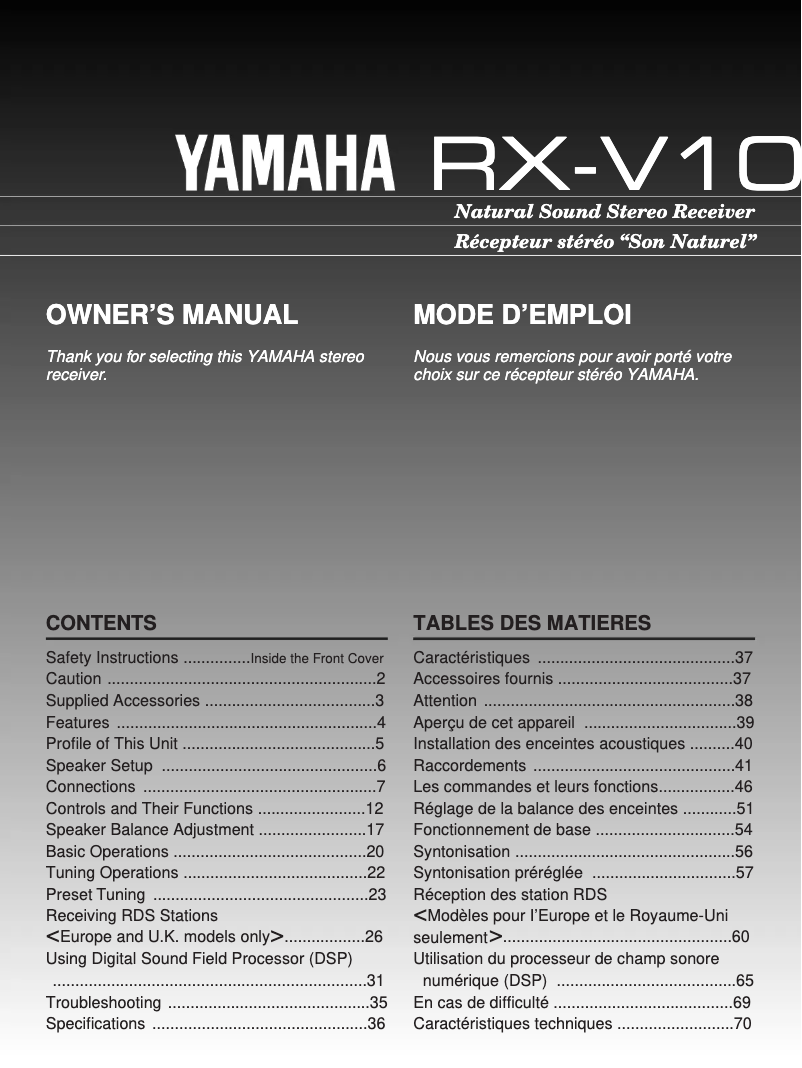 YAMAHA RX-V10

Natural Sound Stereo Receiver

Récepteur stéréo “Son Naturel”

OWNER’S MANUAL

Thank you for selecting this YAMAHA stereo receiver.

CONTENTS

Safety Instructions ...............Inside the Front Cover
Caution ............................................................2
Supplied Accessories ......................................3
Features ..........................................................4
Profile of This Unit ...........................................5
Speaker Setup ................................................6
Connections ....................................................7
Controls and Their Functions ........................12
Speaker Balance Adjustment ........................17
Basic Operations ...........................................20
Tuning Operations .........................................22
Preset Tuning ................................................23
Receiving RDS Stations <Europe and U.K. models only>..................26
Using Digital Sound Field Processor (DSP) .....................................................................31
Troubleshooting .............................................35
Specifications ................................................36

MODE D’EMPLOI

Nous vous remercions pour avoir porté votre choix sur ce récepteur stéréo YAMAHA.

TABLES DES MATIERES

Caractéristiques ............................................37
Accessoires fournis .......................................37
Attention ........................................................38
Aperçu de cet appareil ..................................39
Installation des enceintes acoustiques ..........40
Raccordements .............................................41
Les commandes et leurs fonctions.................46
Réglage de la balance des enceintes ............51
Fonctionnement de base ...............................54
Syntonisation .................................................56
Syntonisation préréglée ................................57
Réception des station RDS <Modèles pour l’Europe et le Royaume-Uni seulement>...................................................60
Utilisation du processeur de champ sonore numérique (DSP) ........................................65
En cas de difficulté ........................................69
Caractéristiques techniques ..........................70